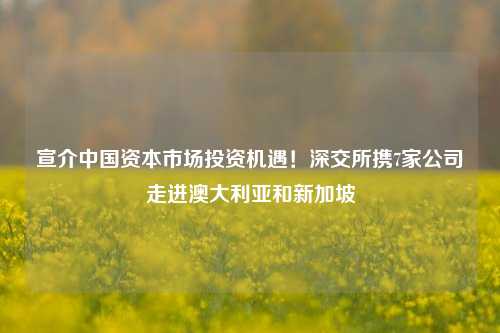 宣介中国资本市场投资机遇！深交所携7家公司走进澳大利亚和新加坡